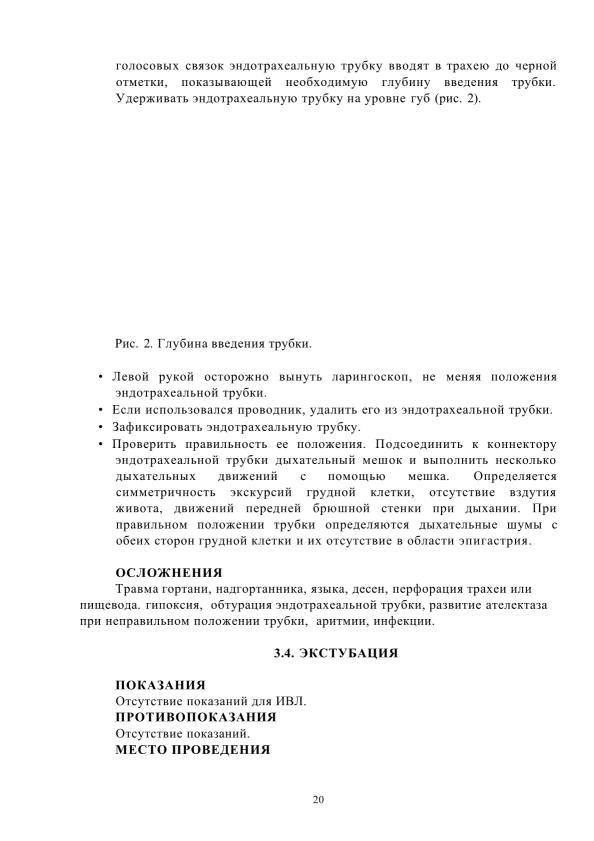 голосовых связок эндотрахеальную трубку вводят в трахею до черной отметки, показывающей необходимую глубину введения трубки. Удерживать эндотрахеальную трубку на уровне губ (рис. 2).

Рис. 2. Глубина введения трубки.

• Левой рукой осторожно вынуть ларингоскоп, не меняя положения эндотрахеальной трубки.
• Если использовался проводник, удалить его из эндотрахеальной трубки.
• Зафиксировать эндотрахеальную трубку.
• Проверить правильность ее положения. Подсоединить к коннектору эндотрахеальной трубки дыхательный мешок и выполнить несколько дыхательных движений с помощью мешка. Определяется симметричность экскурсий грудной клетки, отсутствие вздутия живота, движений передней брюшной стенки при дыхании. При правильном положении трубки определяются дыхательные шумы с обеих сторон грудной клетки и их отсутствие в области эпигастрия.

ОСЛОЖНЕНИЯ
Травма гортани, надгортанника, языка, десен, перфорация трахеи или пищевода. гипоксия, обтурация эндотрахеальной трубки, развитие ателектаза при неправильном положении трубки, аритмии, инфекции.

3.4. ЭКСТУБАЦИЯ

ПОКАЗАНИЯ
Отсутствие показаний для ИВЛ.
ПРОТИВОПОКАЗАНИЯ
Отсутствие показаний.
МЕСТО ПРОВЕДЕНИЯ

20